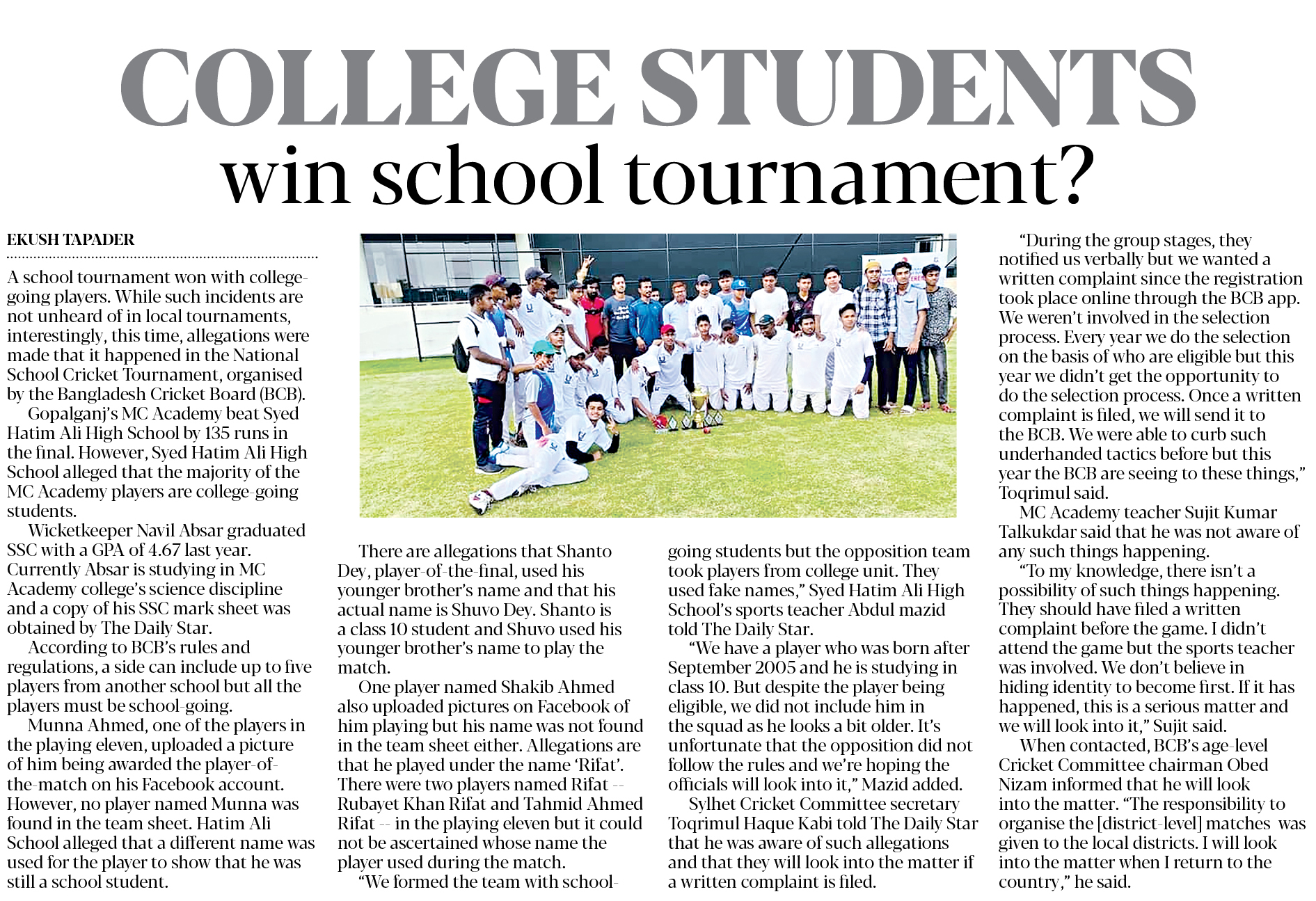 COLLEGE STUDENTS win school tournament?

EKUSH TAPADER

A school tournament won with college-going players. While such incidents are not unheard of in local tournaments, interestingly, this time, allegations were made that it happened in the National School Cricket Tournament, organised by the Bangladesh Cricket Board (BCB).

Gopalganj's MC Academy beat Syed Hatim Ali High School by 135 runs in the final. However, Syed Hatim Ali High School alleged that the majority of the MC Academy players are college-going students.

Wicketkeeper Navil Absar graduated SSC with a GPA of 4.67 last year. Currently Absar is studying in MC Academy college's science discipline and a copy of his SSC mark sheet was obtained by The Daily Star.

According to BCB's rules and regulations, a side can include up to five players from another school but all the players must be school-going.

Munna Ahmed, one of the players in the playing eleven, uploaded a picture of him being awarded the player-of-the-match on his Facebook account. However, no player named Munna was found in the team sheet. Hatim Ali School alleged that a different name was used for the player to show that he was still a school student.

There are allegations that Shanto Dey, player-of-the-final, used his younger brother's name and that his actual name is Shuvo Dey. Shanto is a class 10 student and Shuvo used his younger brother's name to play the match.

One player named Shakib Ahmed also uploaded pictures on Facebook of him playing but his name was not found in the team sheet either. Allegations are that he played under the name 'Rifat'. There were two players named Rifat -- Rubayet Khan Rifat and Tahmid Ahmed Rifat -- in the playing eleven but it could not be ascertained whose name the player used during the match.

"We formed the team with school-going students but the opposition team took players from college unit. They used fake names," Syed Hatim Ali High School's sports teacher Abdul mazid told The Daily Star.

"We have a player who was born after September 2005 and he is studying in class 10. But despite the player being eligible, we did not include him in the squad as he looks a bit older. It's unfortunate that the opposition did not follow the rules and we're hoping the officials will look into it," Mazid added.

Sylhet Cricket Committee secretary Toqrimul Haque Kabi told The Daily Star that he was aware of such allegations and that they will look into the matter if a written complaint is filed.

"During the group stages, they notified us verbally but we wanted a written complaint since the registration took place online through the BCB app. We weren't involved in the selection process. Every year we do the selection on the basis of who are eligible but this year we didn't get the opportunity to do the selection process. Once a written complaint is filed, we will send it to the BCB. We were able to curb such underhanded tactics before but this year the BCB are seeing to these things," Toqrimul said.

MC Academy teacher Sujit Kumar Talkukdar said that he was not aware of any such things happening.

"To my knowledge, there isn't a possibility of such things happening. They should have filed a written complaint before the game. I didn't attend the game but the sports teacher was involved. We don't believe in hiding identity to become first. If it has happened, this is a serious matter and we will look into it," Sujit said.

When contacted, BCB's age-level Cricket Committee chairman Obed Nizam informed that he will look into the matter. "The responsibility to organise the [district-level] matches was given to the local districts. I will look into the matter when I return to the country," he said.